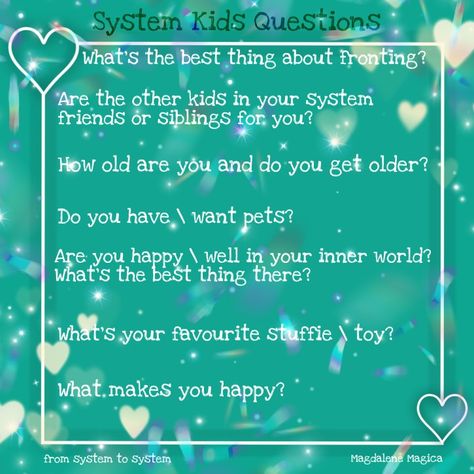 System Kids Questions

What's the best thing about fronting?

Are the other kids in your system friends or siblings for you?

How old are you and do you get older?

Do you have \ want pets?

Are you happy \ well in your inner world? What's the best thing there?

What's your favourite stuffie \ toy?

What makes you happy?

from system to system

Magdalene Magica